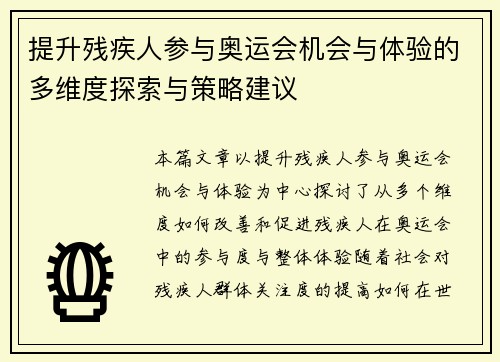 提升残疾人参与奥运会机会与体验的多维度探索与策略建议

本篇文章以提升残疾人参与奥运会机会与体验为中心探讨了从多个维度如何改善和促进残疾人在奥运会中的参与度与整体体验随着社会对残疾人群体关注度的提高如何在世